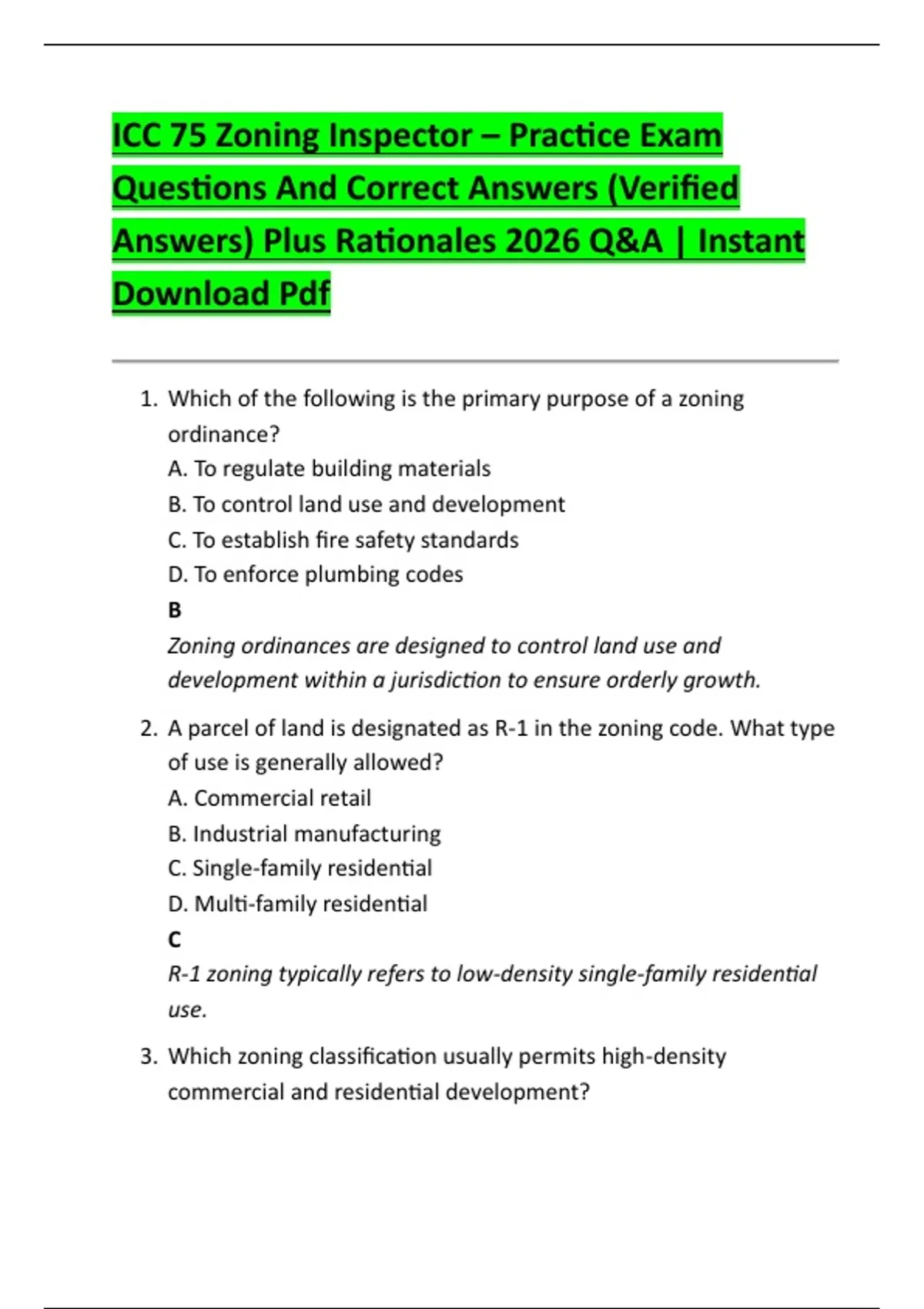 ICC 75 Zoning Inspector – Practice Exam Questions And Correct Answers (Verified Answers) Plus Rationales 2026 Q&A | Instant Download Pdf

1. Which of the following is the primary purpose of a zoning ordinance?
A. To regulate building materials
B. To control land use and development
C. To establish fire safety standards
D. To enforce plumbing codes
B
Zoning ordinances are designed to control land use and development within a jurisdiction to ensure orderly growth.

2. A parcel of land is designated as R-1 in the zoning code. What type of use is generally allowed?
A. Commercial retail
B. Industrial manufacturing
C. Single-family residential
D. Multi-family residential
C
R-1 zoning typically refers to low-density single-family residential use.

3. Which zoning classification usually permits high-density commercial and residential development?